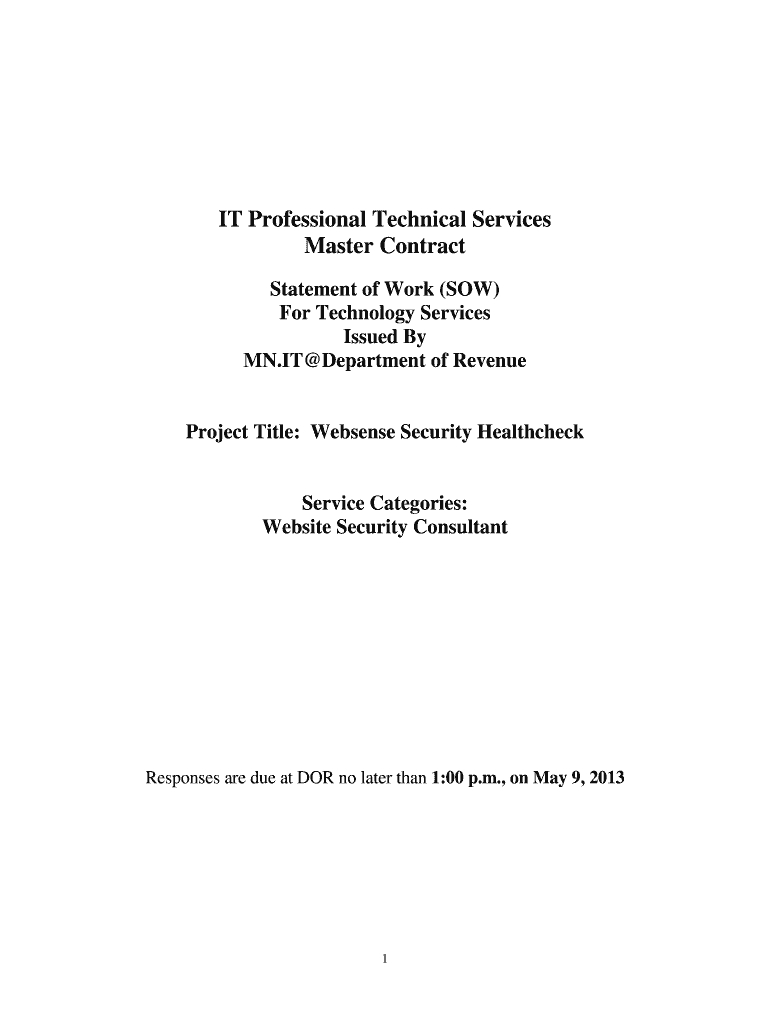 IT Professional Technical Services
Master Contract

Statement of Work (SOW)
For Technology Services
Issued By
MN.IT@Department of Revenue

Project Title: Websense Security Healthcheck

Service Categories:
Website Security Consultant

Responses are due at DOR no later than 1:00 p.m., on May 9, 2013

1